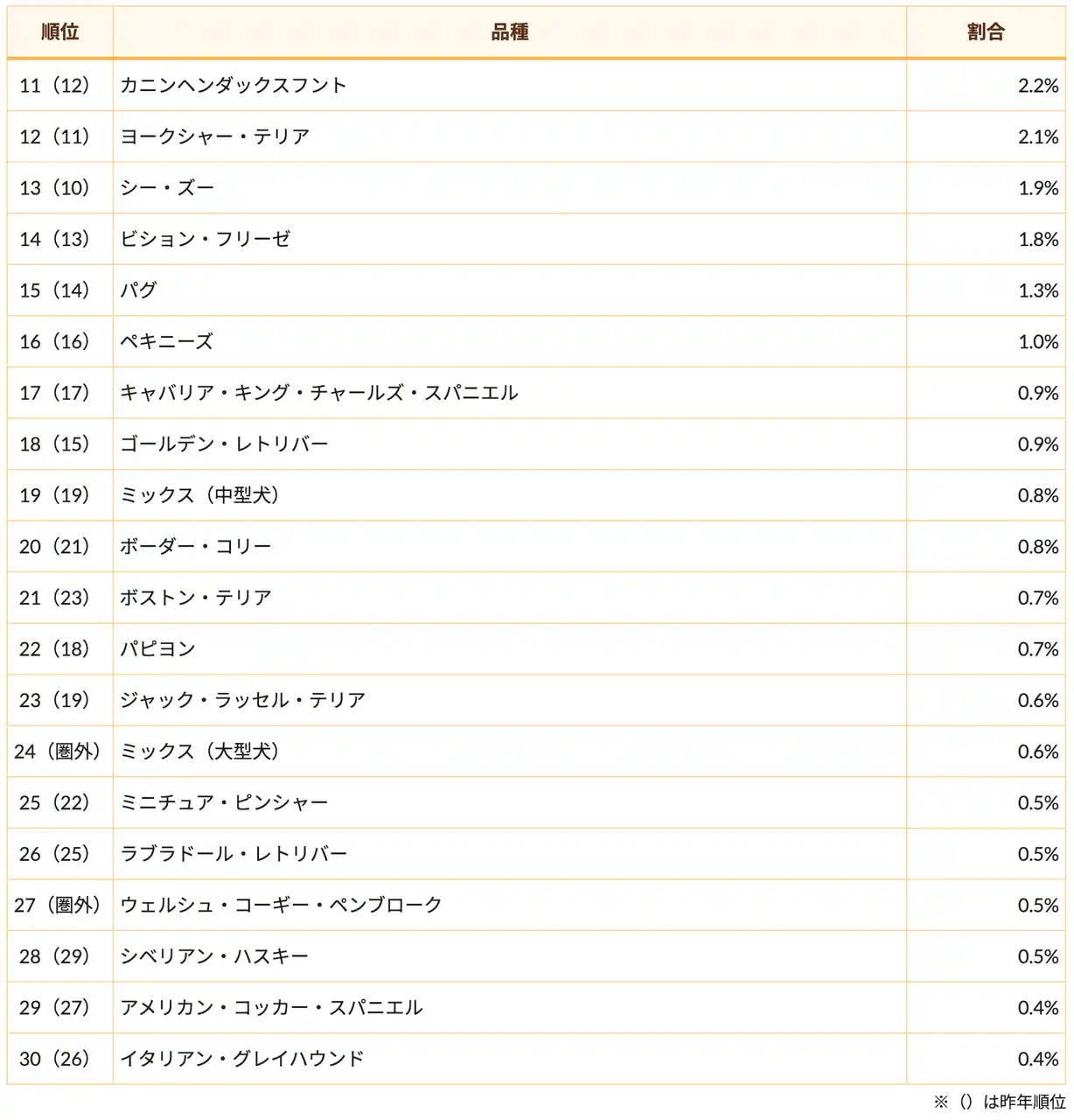 | 順位 | 品種 | 割合 |
|---|---|---|
| 11（12） | カニンヘンダックスフント | 2.2% |
| 12（11） | ヨークシャー・テリア | 2.1% |
| 13（10） | シー・ズー | 1.9% |
| 14（13） | ビション・フリーゼ | 1.8% |
| 15（14） | パグ | 1.3% |
| 16（16） | ペキニーズ | 1.0% |
| 17（17） | キャバリア・キング・チャールズ・スパニエル | 0.9% |
| 18（15） | ゴールデン・レトリバー | 0.9% |
| 19（19） | ミックス（中型犬） | 0.8% |
| 20（21） | ボーダー・コリー | 0.8% |
| 21（23） | ボストン・テリア | 0.7% |
| 22（18） | パピヨン | 0.7% |
| 23（19） | ジャック・ラッセル・テリア | 0.6% |
| 24（圏外） | ミックス（大型犬） | 0.6% |
| 25（22） | ミニチュア・ピンシャー | 0.5% |
| 26（25） | ラブラドール・レトリバー | 0.5% |
| 27（圏外） | ウェルシュ・コーギー・ペンブローク | 0.5% |
| 28（29） | シベリアン・ハスキー | 0.5% |
| 29（27） | アメリカン・コッカー・スパニエル | 0.4% |
| 30（26） | イタリアン・グレイハウンド | 0.4% |

※（）は昨年順位